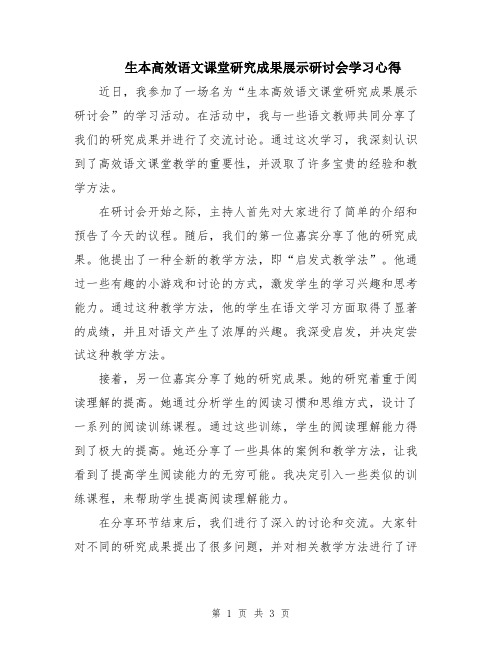 生本高效语文课堂研究成果展示研讨会学习心得

近日，我参加了一场名为“生本高效语文课堂研究成果展示研讨会”的学习活动。在活动中，我与一些语文教师共同分享了我们的研究成果并进行了交流讨论。通过这次学习，我深刻认识到了高效语文课堂教学的重要性，并汲取了许多宝贵的经验和教学方法。

在研讨会开始之际，主持人首先对大家进行了简单的介绍和预告了今天的议程。随后，我们的第一位嘉宾分享了他的研究成果。他提出了一种全新的教学方法，即“启发式教学法”。他通过一些有趣的小游戏和讨论的方式，激发学生的学习兴趣和思考能力。通过这种教学方法，他的学生在语文学习方面取得了显著的成绩，并且对语文产生了浓厚的兴趣。我深受启发，并决定尝试这种教学方法。

接着，另一位嘉宾分享了她的研究成果。她的研究着重于阅读理解的提高。她通过分析学生的阅读习惯和思维方式，设计了一系列的阅读训练课程。通过这些训练，学生的阅读理解能力得到了极大的提高。她还分享了一些具体的案例和教学方法，让我看到了提高学生阅读能力的无穷可能。我决定引入一些类似的训练课程，来帮助学生提高阅读理解能力。

在分享环节结束后，我们进行了深入的讨论和交流。大家针对不同的研究成果提出了很多问题，并对相关教学方法进行了评

第 1 页 共 3 页